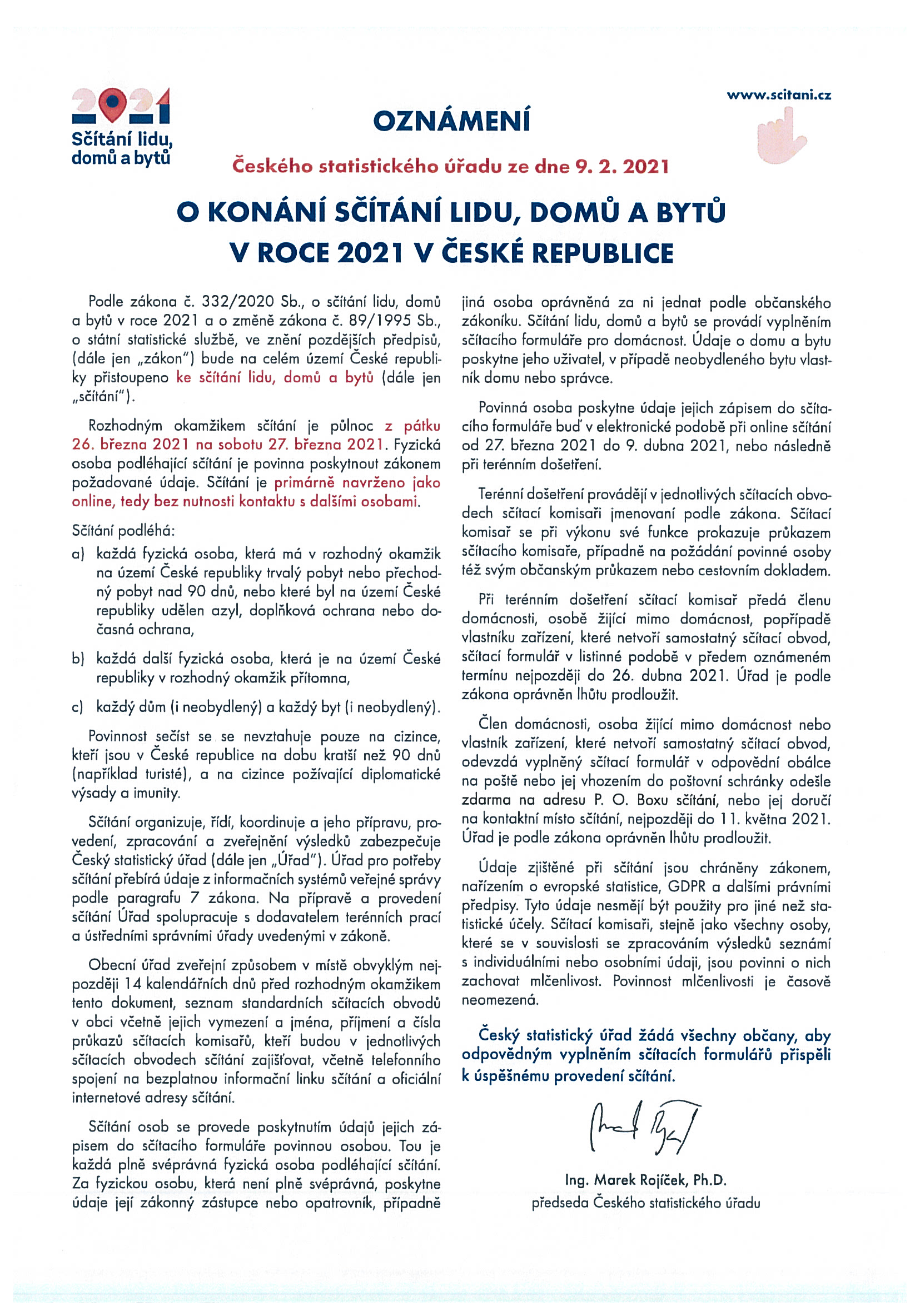 2021
Sčítání lidu, domů a bytů

www.scitani.cz

OZNÁMENÍ

Českého statistického úřadu ze dne 9. 2. 2021

O KONÁNÍ SČÍTÁNÍ LIDU, DOMŮ A BYTŮ V ROCE 2021 V ČESKÉ REPUBLICE

Podle zákona č. 332/2020 Sb., o sčítání lidu, domů a bytů v roce 2021 a o změně zákona č. 89/1995 Sb., o státní statistické službě, ve znění pozdějších předpisů, (dále jen „zákon") bude na celém území České republiky přistoupeno ke sčítání lidu, domů a bytů (dále jen „sčítání").

Rozhodným okamžikem sčítání je půlnoc z pátku 26. března 2021 na sobotu 27. března 2021. Fyzická osoba podléhající sčítání je povinna poskytnout zákonem požadované údaje. Sčítání je primárně navrženo jako online, tedy bez nutnosti kontaktu s dalšími osobami.

Sčítání podléhá:

a) každá fyzická osoba, která má v rozhodný okamžik na území České republiky trvalý pobyt nebo přechodný pobyt nad 90 dnů, nebo které byl na území České republiky udělen azyl, doplňková ochrana nebo dočasná ochrana,

b) každá další fyzická osoba, která je na území České republiky v rozhodný okamžik přítomna,

c) každý dům (i neobydlený) a každý byt (i neobydlený).

Povinnost sečíst se se nevztahuje pouze na cizince, kteří jsou v České republice na dobu kratší než 90 dnů (například turisté), a na cizince požívající diplomatické výsady a imunity.

Sčítání organizuje, řídí, koordinuje a jeho přípravu, provedení, zpracování a zveřejnění výsledků zabezpečuje Český statistický úřad (dále jen „Úřad"). Úřad pro potřeby sčítání přebírá údaje z informačních systémů veřejné správy podle paragrafu 7 zákona. Na přípravě a provedení sčítání Úřad spolupracuje s dodavatelem terénních prací a ústředními správními úřady uvedenými v zákoně.

Obecní úřad zveřejní způsobem v místě obvyklým nejpozději 14 kalendářních dnů před rozhodným okamžikem tento dokument, seznam standardních sčítacích obvodů v obci včetně jejich vymezení a jména, příjmení a čísla průkazů sčítacích komisařů, kteří budou v jednotlivých sčítacích obvodech sčítání zajišťovat, včetně telefonního spojení na bezplatnou informační linku sčítání a oficiální internetové adresy sčítání.

Sčítání osob se provede poskytnutím údajů jejich zápisem do sčítacího formuláře povinnou osobou. Tou je každá plně svéprávná fyzická osoba podléhající sčítání. Za fyzickou osobu, která není plně svéprávná, poskytne údaje její zákonný zástupce nebo opatrovník, případně jiná osoba oprávněná za ni jednat podle občanského zákoníku. Sčítání lidu, domů a bytů se provádí vyplněním sčítacího formuláře pro domácnost. Údaje o domu a bytu poskytne jeho uživatel, v případě neobydleného bytu vlastník domu nebo správce.

Povinná osoba poskytne údaje jejich zápisem do sčítacího formuláře buď v elektronické podobě při online sčítání od 27. března 2021 do 9. dubna 2021, nebo následně při terénním došetření.

Terénní došetření provádějí v jednotlivých sčítacích obvodech sčítací komisaři jmenovaní podle zákona. Sčítací komisař se při výkonu své funkce prokazuje průkazem sčítacího komisaře, případně na požádání povinné osoby též svým občanským průkazem nebo cestovním dokladem.

Při terénním došetření sčítací komisař předá členu domácnosti, osobě žijící mimo domácnost, popřípadě vlastníku zařízení, které netvoří samostatný sčítací obvod, sčítací formulář v listinné podobě v předem oznámeném termínu nejpozději do 26. dubna 2021. Úřad je podle zákona oprávněn lhůtu prodloužit.

Člen domácnosti, osoba žijící mimo domácnost nebo vlastník zařízení, které netvoří samostatný sčítací obvod, odevzdá vyplněný sčítací formulář v odpovědní obálce na poště nebo jej vhozením do poštovní schránky odešle zdarma na adresu P. O. Boxu sčítání, nebo jej doručí na kontaktní místo sčítání, nejpozději do 11. května 2021. Úřad je podle zákona oprávněn lhůtu prodloužit.

Údaje zjištěné při sčítání jsou chráněny zákonem, nařízením o evropské statistice, GDPR a dalšími právními předpisy. Tyto údaje nesmějí být použity pro jiné než statistické účely. Sčítací komisaři, stejně jako všechny osoby, které se v souvislosti se zpracováním výsledků seznámí s individuálními nebo osobními údaji, jsou povinni o nich zachovat mlčenlivost. Povinnost mlčenlivosti je časově neomezená.

Český statistický úřad žádá všechny občany, aby odpovědným vyplněním sčítacích formulářů přispěli k úspěšnému provedení sčítání.

Ing. Marek Rojíček, Ph.D.
předseda Českého statistického úřadu